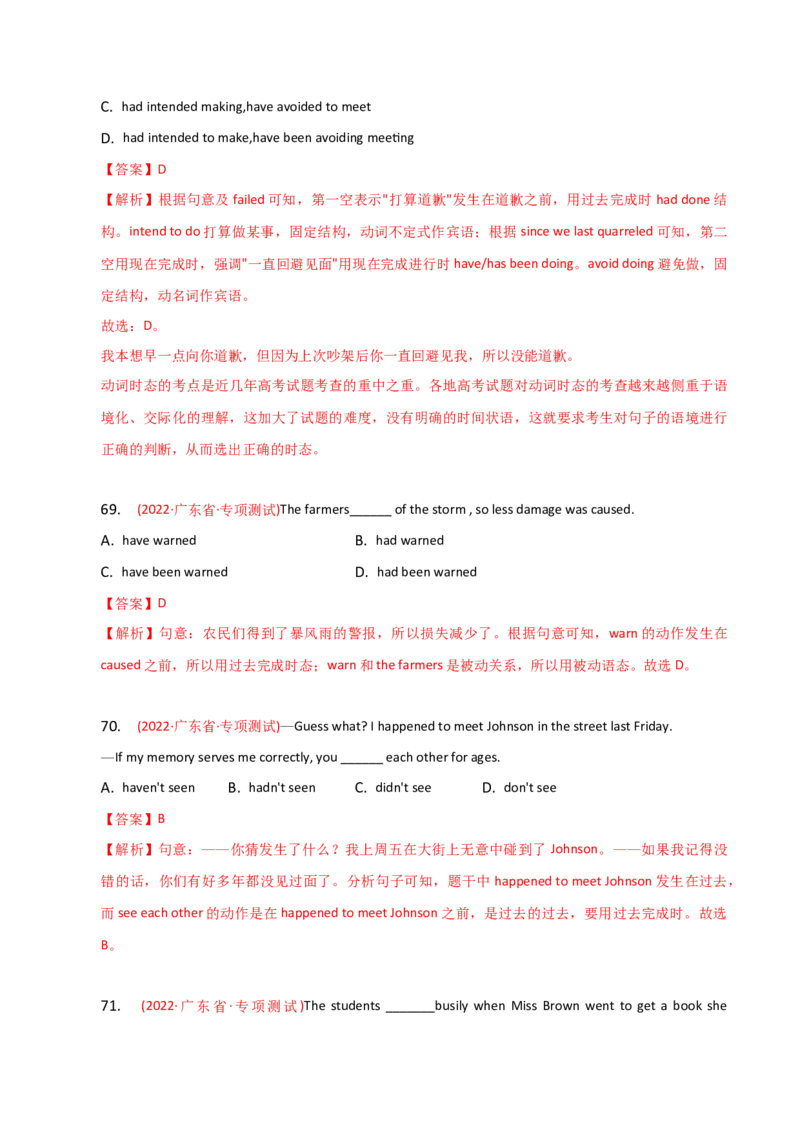 C. had intended making,have avoided to meet

D. had intended to make,have been avoiding meeting

【答案】D

【解析】根据句意及 failed 可知，第一空表示"打算道歉"发生在道歉之前，用过去完成时 had done 结构。intend to do 打算做某事，固定结构，动词不定式作宾语；根据 since we last quarreled 可知，第二空用现在完成时，强调"一直回避见面"用现在完成进行时 have/has been doing。avoid doing 避免做，固定结构，动名词作宾语。

故选：D。

我本想早一点向你道歉，但因为上次吵架后你一直回避见我，所以没能道歉。

动词时态的考点是近几年高考试题考查的重中之重。各地高考试题对动词时态的考查越来越侧重于语境化、交际化的理解，这加大了试题的难度，没有明确的时间状语，这就要求考生对句子的语境进行正确的判断，从而选出正确的时态。

69. (2022·广东省·专项测试)The farmers______ of the storm , so less damage was caused.

A. have warned

B. had warned

C. have been warned

D. had been warned

【答案】D

【解析】句意：农民们得到了暴风雨的警报，所以损失减少了。根据句意可知，warn 的动作发生在 caused 之前，所以用过去完成时态；warn 和 the farmers 是被动关系，所以用被动语态。故选 D。

70. (2022·广东省·专项测试)—Guess what? I happened to meet Johnson in the street last Friday.

—If my memory serves me correctly, you ______ each other for ages.

A. haven't seen B. hadn't seen C. didn't see D. don't see

【答案】B

【解析】句意：——你猜发生了什么？我上周五在大街上无意中碰到了 Johnson。——如果我记得没错的话，你们有好多年都没见过面了。分析句子可知，题干中 happened to meet Johnson 发生在过去，而 see each other 的动作是在 happened to meet Johnson 之前，是过去的过去，要用过去完成时。故选 B。

71. (2022·广东省·专项测试)The students _______busily when Miss Brown went to get a book she